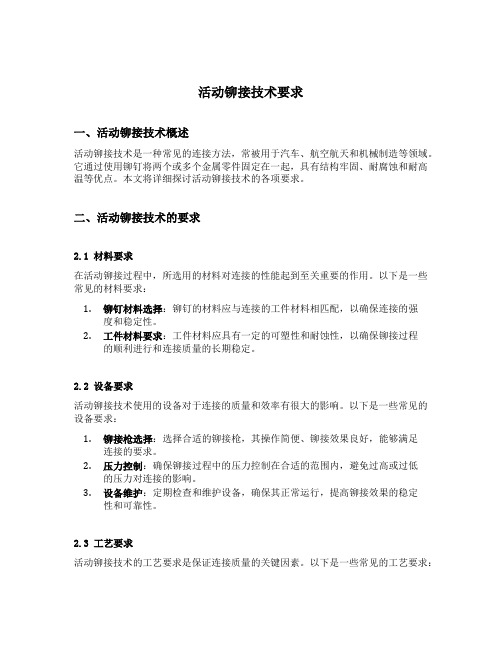 活动铆接技术要求

一、活动铆接技术概述

活动铆接技术是一种常见的连接方法，常被用于汽车、航空航天和机械制造等领域。它通过使用铆钉将两个或多个金属零件固定在一起，具有结构牢固、耐腐蚀和耐高温等优点。本文将详细探讨活动铆接技术的各项要求。

二、活动铆接技术的要求

2.1 材料要求

在活动铆接过程中，所选用的材料对连接的性能起到至关重要的作用。以下是一些常见的材料要求：

1. 铆钉材料选择：铆钉的材料应与连接的工件材料相匹配，以确保连接的强度和稳定性。
2. 工件材料要求：工件材料应具有一定的可塑性和耐蚀性，以确保铆接过程的顺利进行和连接质量的长期稳定。

2.2 设备要求

活动铆接技术使用的设备对于连接的质量和效率有很大的影响。以下是一些常见的设备要求：

1. 铆接枪选择：选择合适的铆接枪，其操作简便、铆接效果良好，能够满足连接的要求。
2. 压力控制：确保铆接过程中的压力控制在合适的范围内，避免过高或过低的压力对连接的影响。
3. 设备维护：定期检查和维护设备，确保其正常运行，提高铆接效果的稳定性和可靠性。

2.3 工艺要求

活动铆接技术的工艺要求是保证连接质量的关键因素。以下是一些常见的工艺要求：